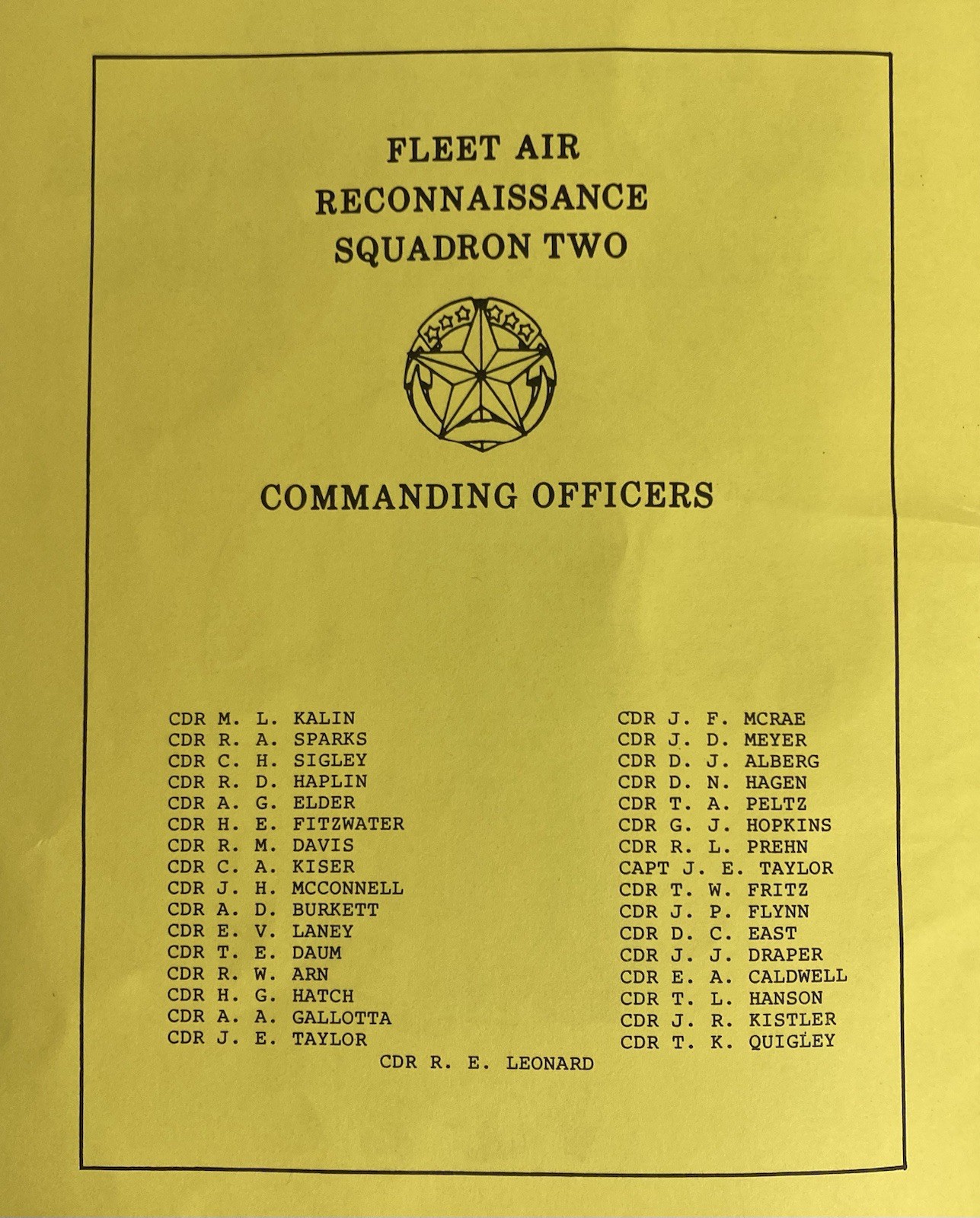 FLEET AIR
RECONNAISSANCE
SQUADRON TWO

COMMANDING OFFICERS

CDR M. L. KALIN
CDR R. A. SPARKS
CDR C. H. SIGLEY
CDR R. D. HAPLIN
CDR A. G. ELDER
CDR H. E. FITZWATER
CDR R. M. DAVIS
CDR C. A. KISER
CDR J. H. MCCONNELL
CDR A. D. BURKETT
CDR E. V. LANEY
CDR T. E. DAUM
CDR R. W. ARN
CDR H. G. HATCH
CDR A. A. GALLOTTA
CDR J. E. TAYLOR

CDR J. F. MCRAE
CDR J. D. MEYER
CDR D. J. ALBERG
CDR D. N. HAGEN
CDR T. A. PELTZ
CDR G. J. HOPKINS
CDR R. L. PREHN
CAPT J. E. TAYLOR
CDR T. W. FRITZ
CDR J. P. FLYNN
CDR D. C. EAST
CDR J. J. DRAPER
CDR E. A. CALDWELL
CDR T. L. HANSON
CDR J. R. KISTLER
CDR T. K. QUIGLEY

CDR R. E. LEONARD